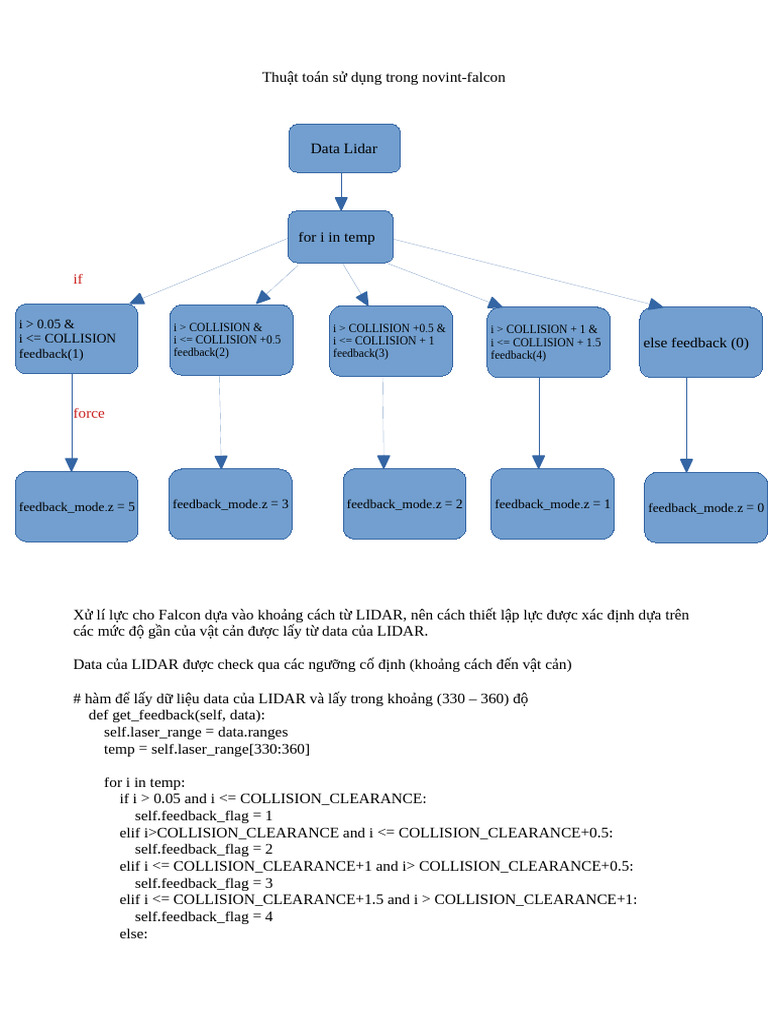 Thuật toán sử dụng trong novint-falcon

Data Lidar

for i in temp

if

i > 0.05 &
i <= COLLISION
feedback(1)

i > COLLISION &
i <= COLLISION +0.5
feedback(2)

i > COLLISION +0.5 &
i <= COLLISION + 1
feedback(3)

i > COLLISION + 1 &
i <= COLLISION + 1.5
feedback(4)

else feedback (0)

force

feedback_mode.z = 5

feedback_mode.z = 3

feedback_mode.z = 2

feedback_mode.z = 1

feedback_mode.z = 0

Xử lí lực cho Falcon dựa vào khoảng cách từ LIDAR, nên cách thiết lập lực được xác định dựa trên các mức độ gần của vật cản được lấy từ data của LIDAR.

Data của LIDAR được check qua các ngưỡng cố định (khoảng cách đến vật cản)

# hàm để lấy dữ liệu data của LIDAR và lấy trong khoảng (330 – 360) độ
    def get_feedback(self, data):
        self.laser_range = data.ranges
        temp = self.laser_range[330:360]

        for i in temp:
            if i > 0.05 and i <= COLLISION_CLEARANCE:
                self.feedback_flag = 1
            elif i>COLLISION_CLEARANCE and i <= COLLISION_CLEARANCE+0.5:
                self.feedback_flag = 2
            elif i <= COLLISION_CLEARANCE+1 and i> COLLISION_CLEARANCE+0.5:
                self.feedback_flag = 3
            elif i <= COLLISION_CLEARANCE+1.5 and i > COLLISION_CLEARANCE+1:
                self.feedback_flag = 4
            else: